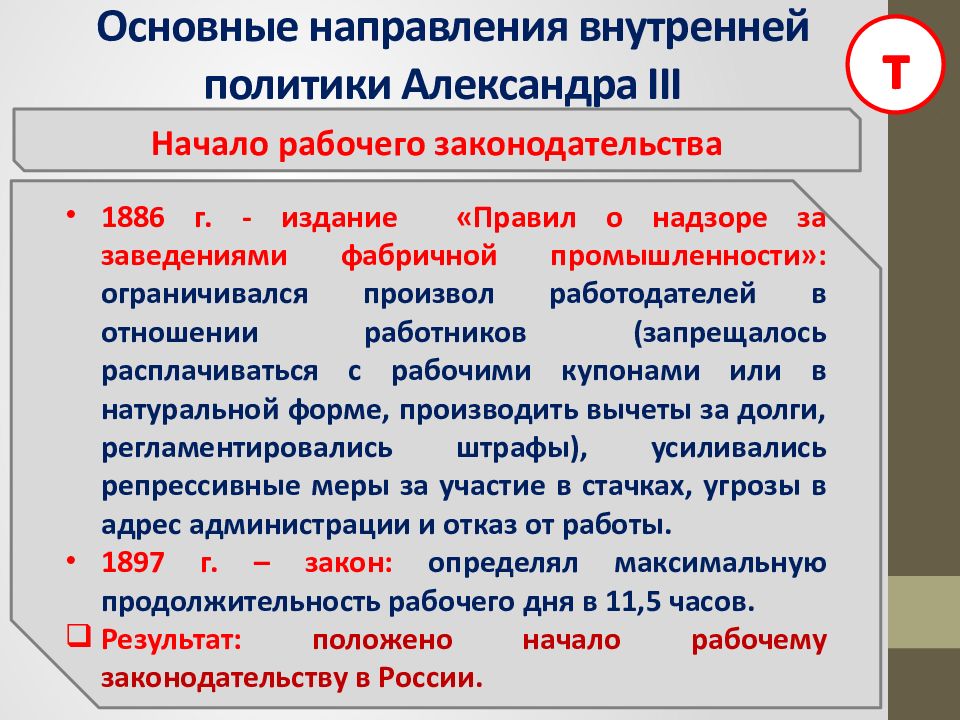 Основные направления внутренней политики Александра III

Т

Начало рабочего законодательства

• 1886 г. - издание «Правил о надзоре за заведениями фабричной промышленности»: ограничивался произвол работодателей в отношении работников (запрещалось расплачиваться с рабочими купонами или в натуральной форме, производить вычеты за долги, регламентировались штрафы), усиливались репрессивные меры за участие в стачках, угрозы в адрес администрации и отказ от работы.

• 1897 г. – закон: определял максимальную продолжительность рабочего дня в 11,5 часов.

❑ Результат: положено начало рабочему законодательству в России.